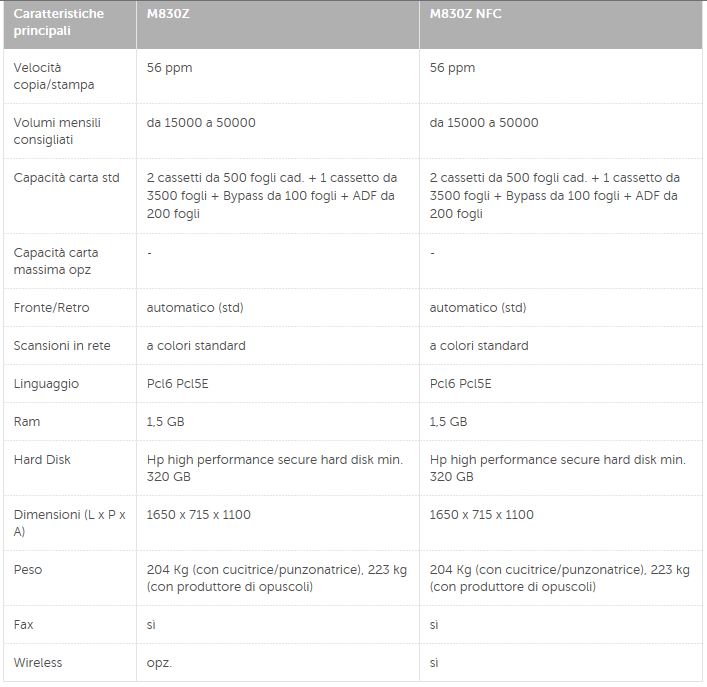 | Caratteristiche principali | M830Z | M830Z NFC |
|---|---|---|
| Velocità copia/stampa | 56 ppm | 56 ppm |
| Volumi mensili consigliati | da 15000 a 50000 | da 15000 a 50000 |
| Capacità carta std | 2 cassetti da 500 fogli cad. + 1 cassetto da 3500 fogli + Bypass da 100 fogli + ADF da 200 fogli | 2 cassetti da 500 fogli cad. + 1 cassetto da 3500 fogli + Bypass da 100 fogli + ADF da 200 fogli |
| Capacità carta massima opz | - | - |
| Fronte/Retro | automatico (std) | automatico (std) |
| Scansioni in rete | a colori standard | a colori standard |
| Linguaggio | Pcl6 Pcl5E | Pcl6 Pcl5E |
| Ram | 1,5 GB | 1,5 GB |
| Hard Disk | Hp high performance secure hard disk min. 320 GB | Hp high performance secure hard disk min. 320 GB |
| Dimensioni (L x P x A) | 1650 x 715 x 1100 | 1650 x 715 x 1100 |
| Peso | 204 Kg (con cucitrice/punzonatrice), 223 kg (con produttore di opuscoli) | 204 Kg (con cucitrice/punzonatrice), 223 kg (con produttore di opuscoli) |
| Fax | sì | sì |
| Wireless | opz. | sì |